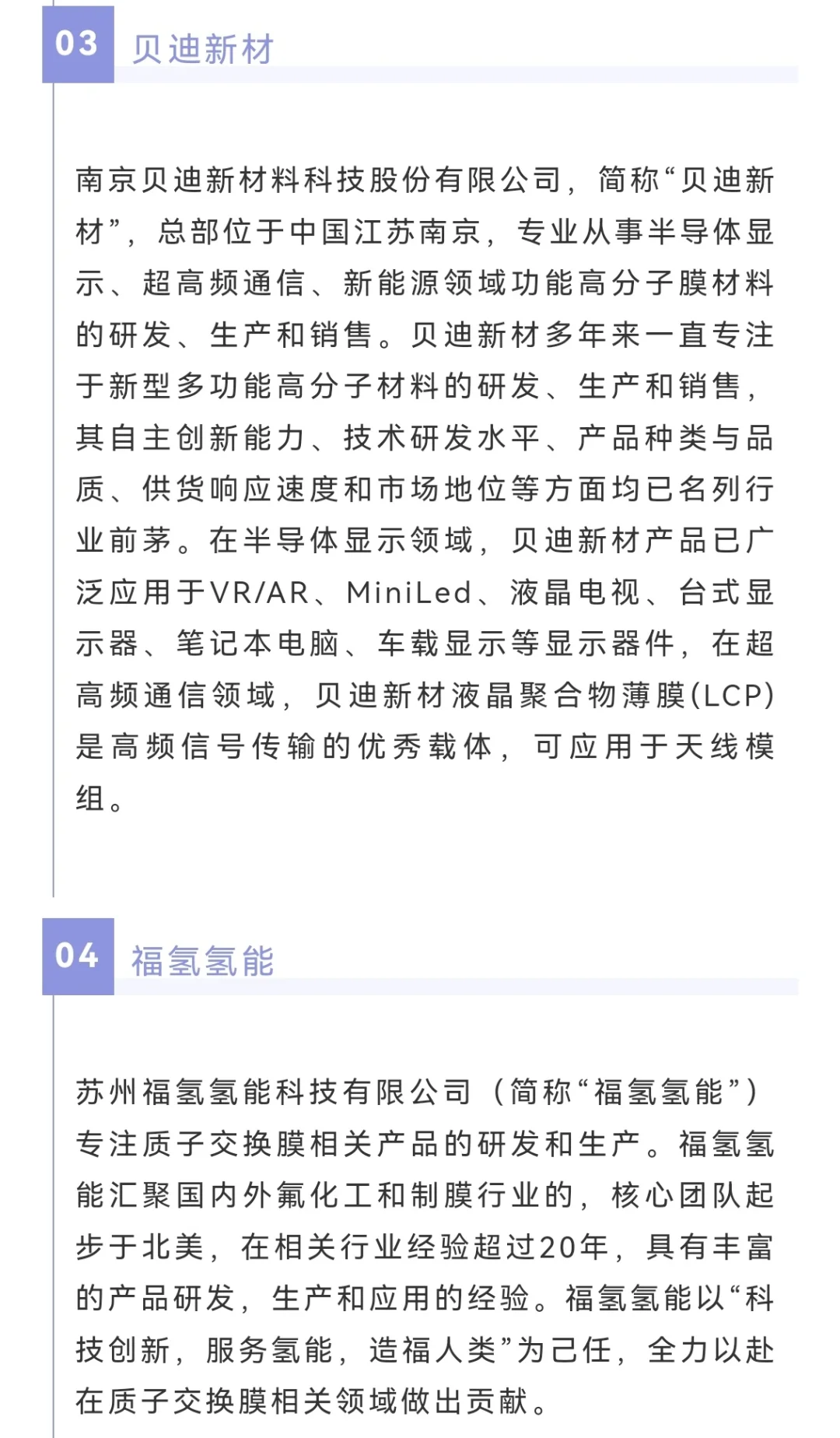 03 贝迪新材

南京贝迪新材料科技股份有限公司，简称“贝迪新材”，总部位于中国江苏南京，专业从事半导体显示、超高频通信、新能源领域功能高分子膜材料的研发、生产和销售。贝迪新材多年来一直专注于新型多功能高分子材料的研发、生产和销售，其自主创新能力、技术研发水平、产品种类与品质、供货响应速度和市场地位等方面均已名列行业前茅。在半导体显示领域，贝迪新材产品已广泛应用于VR/AR、MiniLed、液晶电视、台式显示器、笔记本电脑、车载显示等显示器件，在超高频通信领域，贝迪新材液晶聚合物薄膜(LCP)是高频信号传输的优秀载体，可应用于天线模组。

04 福氢氢能

苏州福氢氢能科技有限公司（简称“福氢氢能”）专注质子交换膜相关产品的研发和生产。福氢氢能汇聚国内外氟化工和制膜行业的，核心团队起步于北美，在相关行业经验超过20年，具有丰富的产品研发，生产和应用的经验。福氢氢能以“科技创新，服务氢能，造福人类”为己任，全力以赴在质子交换膜相关领域做出贡献。